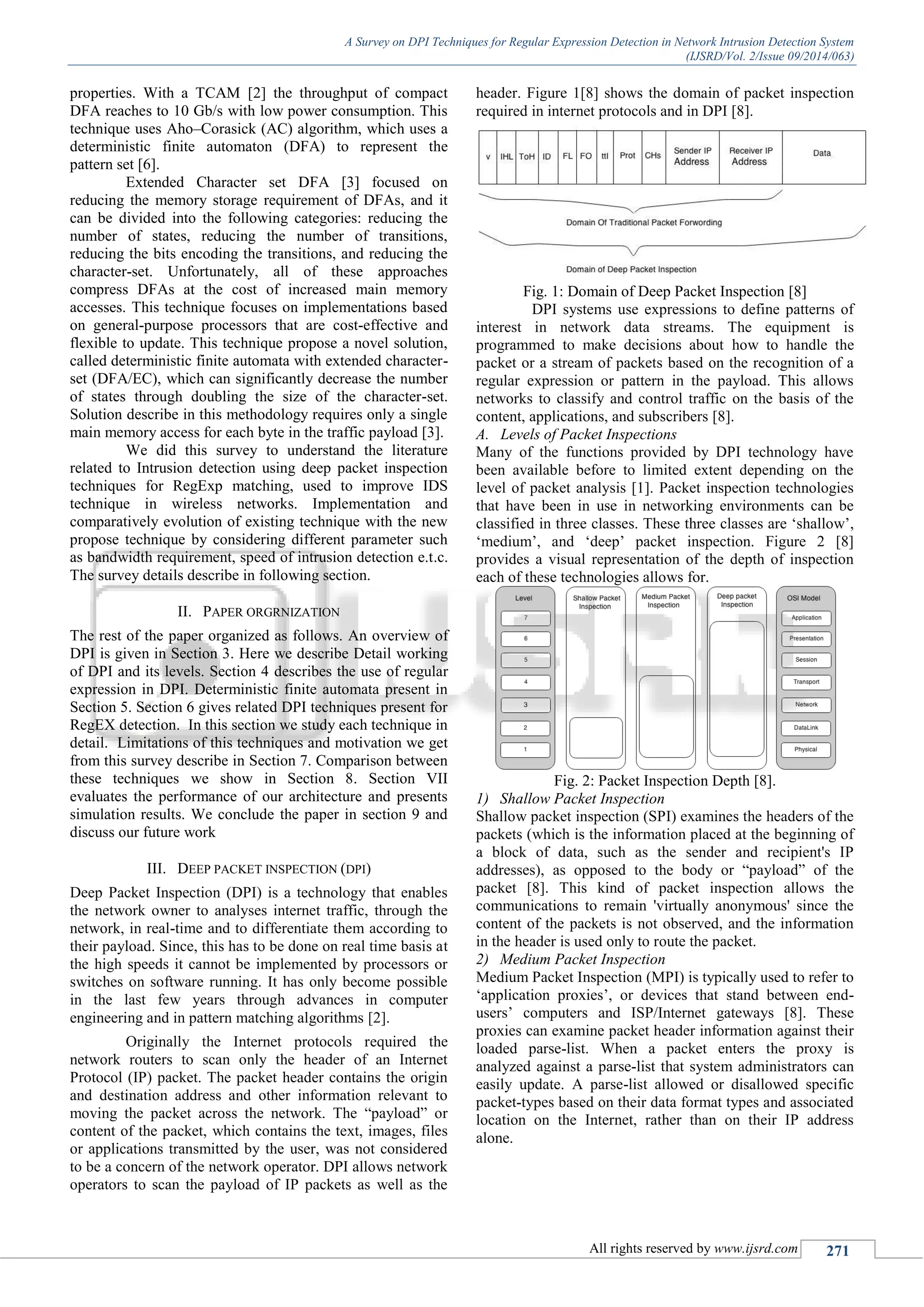 A Survey on DPI Techniques for Regular Expression Detection in Network Intrusion Detection System
(IJSRD/Vol. 2/Issue 09/2014/063)

properties. With a TCAM [2] the throughput of compact DFA reaches to 10 Gb/s with low power consumption. This technique uses Aho–Corasick (AC) algorithm, which uses a deterministic finite automaton (DFA) to represent the pattern set [6].

Extended Character set DFA [3] focused on reducing the memory storage requirement of DFAs, and it can be divided into the following categories: reducing the number of states, reducing the number of transitions, reducing the bits encoding the transitions, and reducing the character-set. Unfortunately, all of these approaches compress DFAs at the cost of increased main memory accesses. This technique focuses on implementations based on general-purpose processors that are cost-effective and flexible to update. This technique propose a novel solution, called deterministic finite automata with extended character-set (DFA/EC), which can significantly decrease the number of states through doubling the size of the character-set. Solution describe in this methodology requires only a single main memory access for each byte in the traffic payload [3].

We did this survey to understand the literature related to Intrusion detection using deep packet inspection techniques for RegExp matching, used to improve IDS technique in wireless networks. Implementation and comparatively evolution of existing technique with the new propose technique by considering different parameter such as bandwidth requirement, speed of intrusion detection e.t.c. The survey details describe in following section.

II. PAPER ORGRNIZATION

The rest of the paper organized as follows. An overview of DPI is given in Section 3. Here we describe Detail working of DPI and its levels. Section 4 describes the use of regular expression in DPI. Deterministic finite automata present in Section 5. Section 6 gives related DPI techniques present for RegEX detection. In this section we study each technique in detail. Limitations of this techniques and motivation we get from this survey describe in Section 7. Comparison between these techniques we show in Section 8. Section VII evaluates the performance of our architecture and presents simulation results. We conclude the paper in section 9 and discuss our future work

III. DEEP PACKET INSPECTION (DPI)

Deep Packet Inspection (DPI) is a technology that enables the network owner to analyses internet traffic, through the network, in real-time and to differentiate them according to their payload. Since, this has to be done on real time basis at the high speeds it cannot be implemented by processors or switches on software running. It has only become possible in the last few years through advances in computer engineering and in pattern matching algorithms [2].

Originally the Internet protocols required the network routers to scan only the header of an Internet Protocol (IP) packet. The packet header contains the origin and destination address and other information relevant to moving the packet across the network. The “payload” or content of the packet, which contains the text, images, files or applications transmitted by the user, was not considered to be a concern of the network operator. DPI allows network operators to scan the payload of IP packets as well as the header. Figure 1[8] shows the domain of packet inspection required in internet protocols and in DPI [8].

| v | IHL | ToH | ID | FL | FO | ttl | Prot | CHs | Sender IP Address | Receiver IP Address | Data |
|---|---|---|---|---|---|---|---|---|---|---|---|

Domain Of Traditional Packet Forwording

Domain of Deep Packet Inspection

Fig. 1: Domain of Deep Packet Inspection [8]

DPI systems use expressions to define patterns of interest in network data streams. The equipment is programmed to make decisions about how to handle the packet or a stream of packets based on the recognition of a regular expression or pattern in the payload. This allows networks to classify and control traffic on the basis of the content, applications, and subscribers [8].

A. Levels of Packet Inspections

Many of the functions provided by DPI technology have been available before to limited extent depending on the level of packet analysis [1]. Packet inspection technologies that have been in use in networking environments can be classified in three classes. These three classes are ‘shallow’, ‘medium’, and ‘deep’ packet inspection. Figure 2 [8] provides a visual representation of the depth of inspection each of these technologies allows for.

Level
7
6
5
4
3
2
1
Shallow Packet Inspection
Medium Packet Inspection
Deep packet Inspection
OSI Model
Application
Presentation
Session
Transport
Network
DataLink
Physical

Fig. 2: Packet Inspection Depth [8].

1) Shallow Packet Inspection

Shallow packet inspection (SPI) examines the headers of the packets (which is the information placed at the beginning of a block of data, such as the sender and recipient's IP addresses), as opposed to the body or “payload” of the packet [8]. This kind of packet inspection allows the communications to remain 'virtually anonymous' since the content of the packets is not observed, and the information in the header is used only to route the packet.

2) Medium Packet Inspection

Medium Packet Inspection (MPI) is typically used to refer to ‘application proxies’, or devices that stand between end-users’ computers and ISP/Internet gateways [8]. These proxies can examine packet header information against their loaded parse-list. When a packet enters the proxy is analyzed against a parse-list that system administrators can easily update. A parse-list allowed or disallowed specific packet-types based on their data format types and associated location on the Internet, rather than on their IP address alone.

All rights reserved by www.ijsrd.com 271